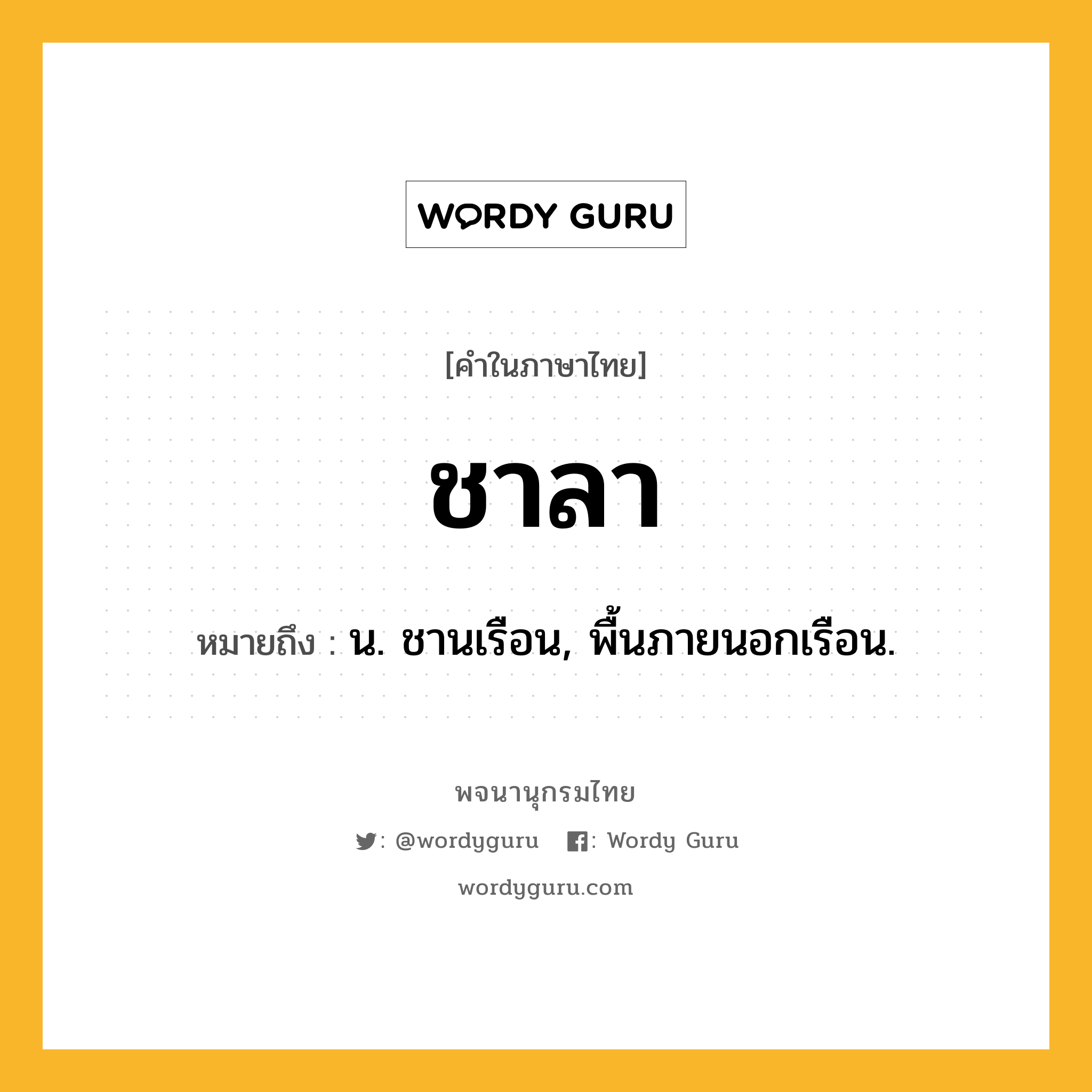 WORDY GURU

[คำในภาษาไทย]

ชาลา

หมายถึง : น. ชานเรือน, พื้นภายนอกเรือน.

พจนานุกรมไทย

: @wordyguru : Wordy Guru

wordyguru.com